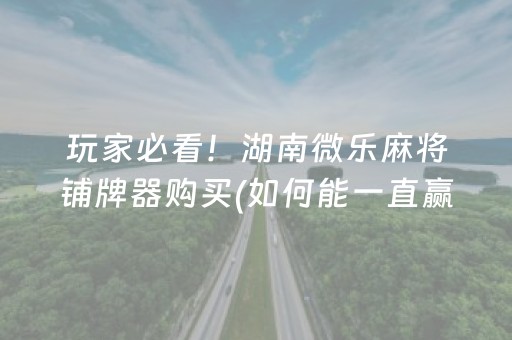 玩家必看！湖南微乐麻将铺牌器购买(如何能一直赢